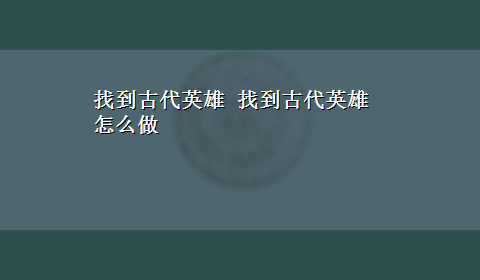 找到古代英雄 找到古代英雄怎么做